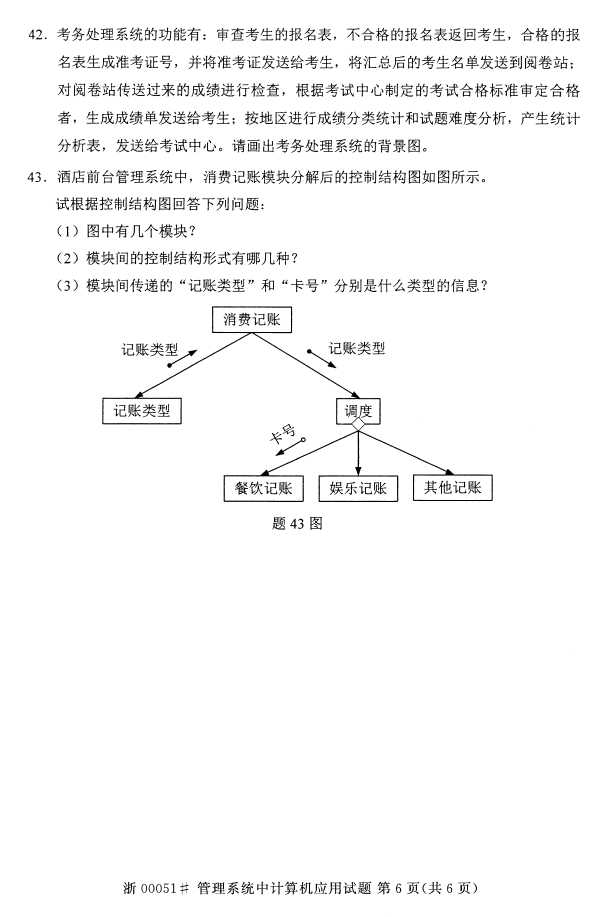 42．考务处理系统的功能有：审查考生的报名表，不合格的报名表返回考生，合格的报名表生成准考证号，并将准考证发送给考生，将汇总后的考生名单发送到阅卷站；对阅卷站传送过来的成绩进行检查，根据考试中心制定的考试合格标准审定合格者，生成成绩单发送给考生；按地区进行成绩分类统计和试题难度分析，产生统计分析表，发送给考试中心。请画出考务处理系统的背景图。

43．酒店前台管理系统中，消费记账模块分解后的控制结构图如图所示。
试根据控制结构图回答下列问题：
（1）图中有几个模块？
（2）模块间的控制结构形式有哪几种？
（3）模块间传递的“记账类型”和“卡号”分别是什么类型的信息？

消费记账
记账类型
记账类型
记账类型
调度
卡号
餐饮记账
娱乐记账
其他记账

题 43 图

浙 00051# 管理系统中计算机应用试题 第 6 页（共 6 页）